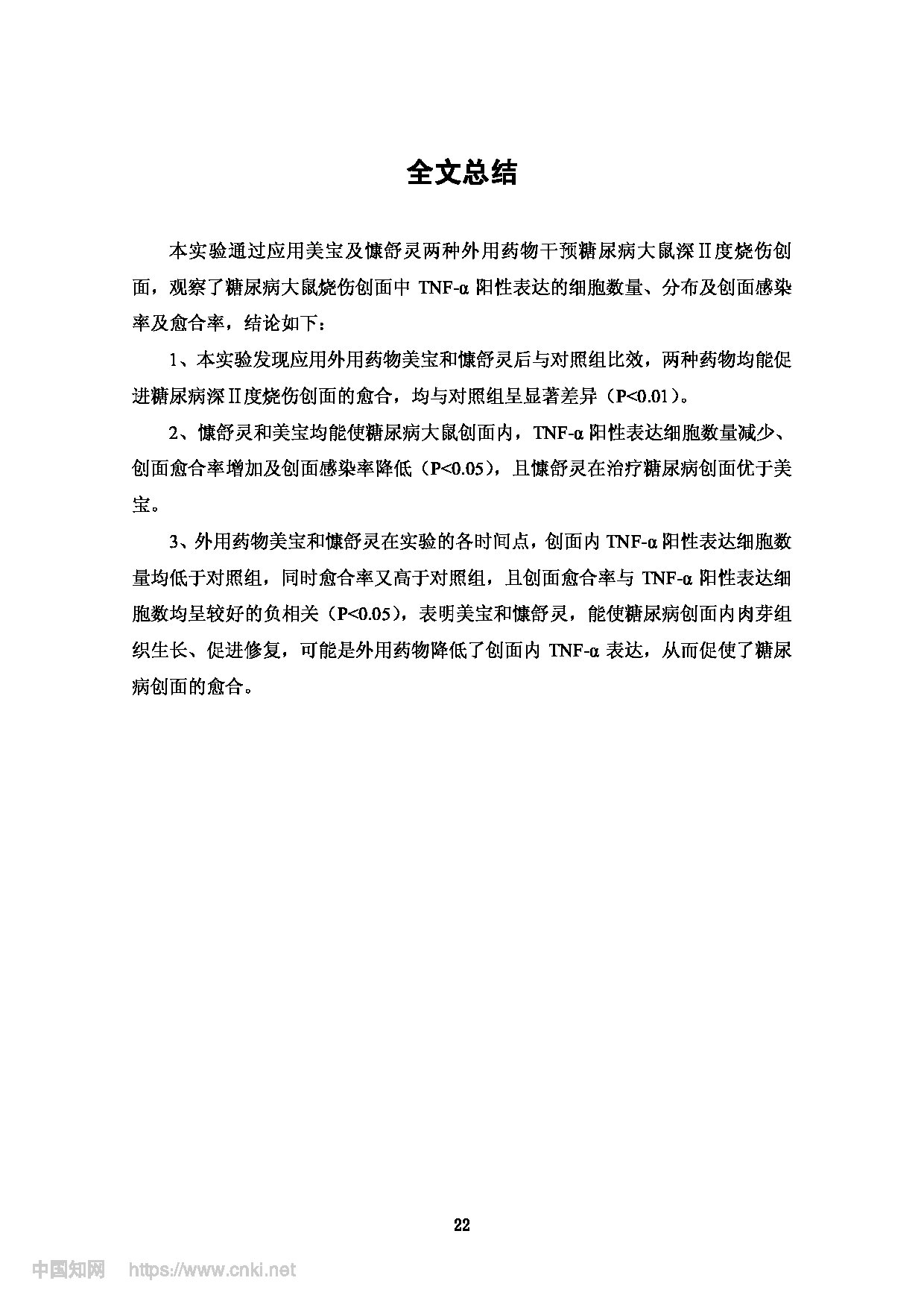 全文总结

本实验通过应用美宝及慷舒灵两种外用药物干预糖尿病大鼠深Ⅱ度烧伤创面，观察了糖尿病大鼠烧伤创面中 TNF-α 阳性表达的细胞数量、分布及创面感染率及愈合率，结论如下：

1、本实验发现应用外用药物美宝和慷舒灵后与对照组比效，两种药物均能促进糖尿病深Ⅱ度烧伤创面的愈合，均与对照组呈显著差异（P<0.01）。

2、慷舒灵和美宝均能使糖尿病大鼠创面内，TNF-α 阳性表达细胞数量减少、创面愈合率增加及创面感染率降低（P<0.05），且慷舒灵在治疗糖尿病创面优于美宝。

3、外用药物美宝和慷舒灵在实验的各时间点，创面内 TNF-α 阳性表达细胞数量均低于对照组，同时愈合率又高于对照组，且创面愈合率与 TNF-α 阳性表达细胞数均呈较好的负相关（P<0.05），表明美宝和慷舒灵，能使糖尿病创面内肉芽组织生长、促进修复，可能是外用药物降低了创面内 TNF-α 表达，从而促使了糖尿病创面的愈合。

22

中国知网 https://www.cnki.net